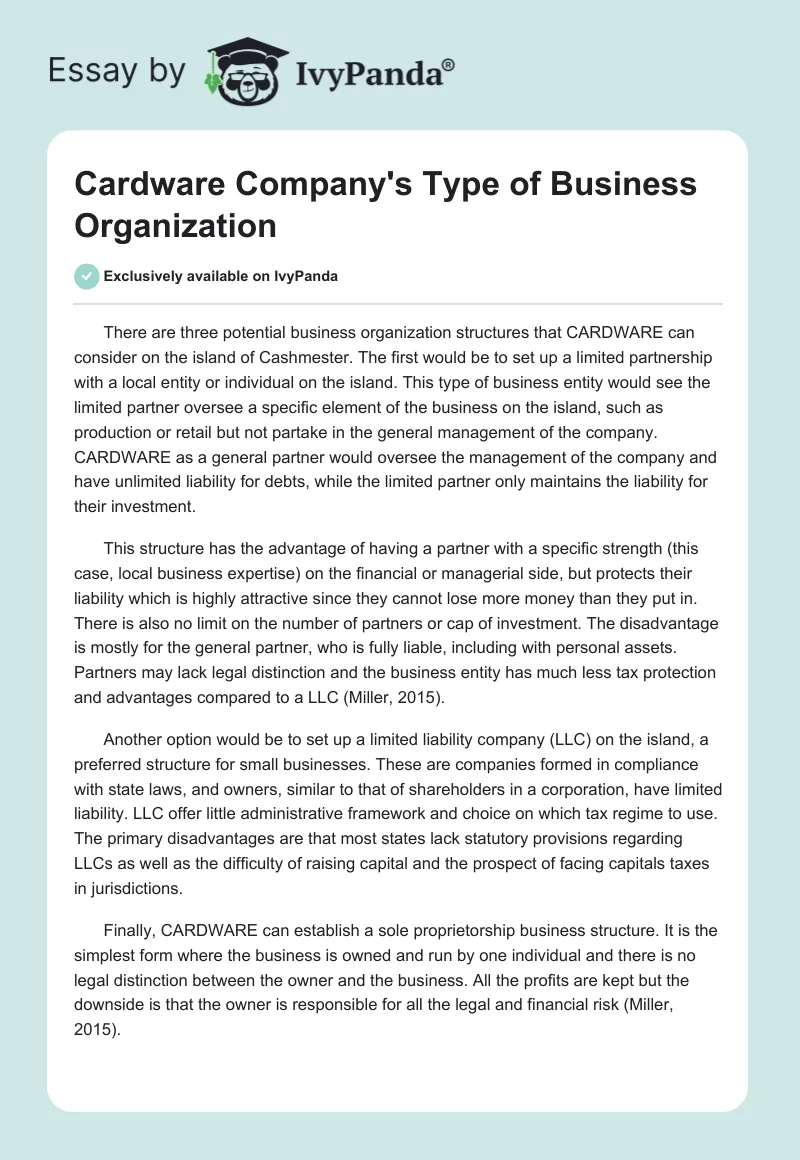 Essay by IvyPanda®

Cardware Company's Type of Business Organization

Exclusively available on IvyPanda

There are three potential business organization structures that CARDWARE can consider on the island of Cashmester. The first would be to set up a limited partnership with a local entity or individual on the island. This type of business entity would see the limited partner oversee a specific element of the business on the island, such as production or retail but not partake in the general management of the company. CARDWARE as a general partner would oversee the management of the company and have unlimited liability for debts, while the limited partner only maintains the liability for their investment.

This structure has the advantage of having a partner with a specific strength (this case, local business expertise) on the financial or managerial side, but protects their liability which is highly attractive since they cannot lose more money than they put in. There is also no limit on the number of partners or cap of investment. The disadvantage is mostly for the general partner, who is fully liable, including with personal assets. Partners may lack legal distinction and the business entity has much less tax protection and advantages compared to a LLC (Miller, 2015).

Another option would be to set up a limited liability company (LLC) on the island, a preferred structure for small businesses. These are companies formed in compliance with state laws, and owners, similar to that of shareholders in a corporation, have limited liability. LLC offer little administrative framework and choice on which tax regime to use. The primary disadvantages are that most states lack statutory provisions regarding LLCs as well as the difficulty of raising capital and the prospect of facing capitals taxes in jurisdictions.

Finally, CARDWARE can establish a sole proprietorship business structure. It is the simplest form where the business is owned and run by one individual and there is no legal distinction between the owner and the business. All the profits are kept but the downside is that the owner is responsible for all the legal and financial risk (Miller, 2015).